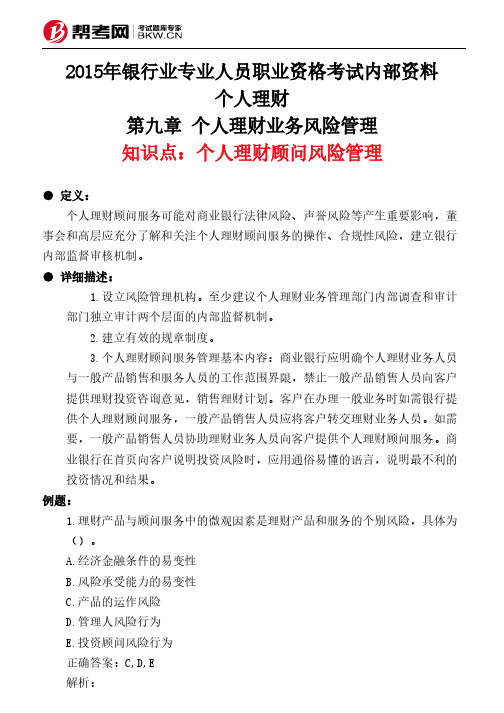 帮考网 考试题库专家 BKW.CN

2015年银行业专业人员职业资格考试内部资料
个人理财
第九章 个人理财业务风险管理
知识点：个人理财顾问风险管理

● 定义：

个人理财顾问服务可能对商业银行法律风险、声誉风险等产生重要影响，董事会和高层应充分了解和关注个人理财顾问服务的操作、合规性风险，建立银行内部监督审核机制。

● 详细描述：

1.设立风险管理机构。至少建议个人理财业务管理部门内部调查和审计部门独立审计两个层面的内部监督机制。

2.建立有效的规章制度。

3.个人理财顾问服务管理基本内容：商业银行应明确个人理财业务人员与一般产品销售和服务人员的工作范围界限，禁止一般产品销售人员向客户提供理财投资咨询意见，销售理财计划。客户在办理一般业务时如需银行提供个人理财顾问服务，一般产品销售人员应将客户转交理财业务人员。如需要，一般产品销售人员协助理财业务人员向客户提供个人理财顾问服务。商业银行在首页向客户说明投资风险时，应用通俗易懂的语言，说明最不利的投资情况和结果。

例题：

1.理财产品与顾问服务中的微观因素是理财产品和服务的个别风险，具体为（）。

A.经济金融条件的易变性

B.风险承受能力的易变性

C.产品的运作风险

D.管理人风险行为

E.投资顾问风险行为

正确答案：C,D,E

解析：